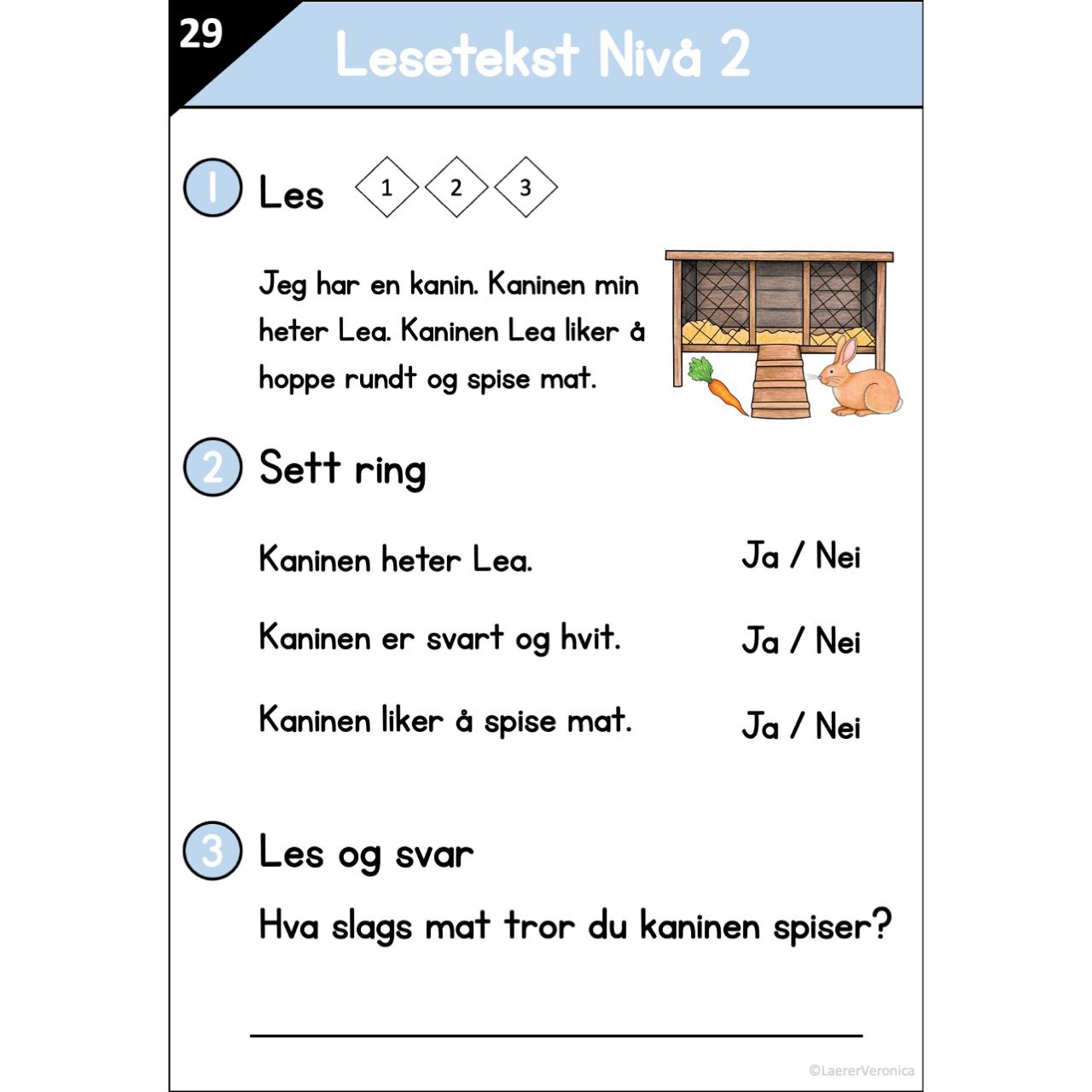 29

Lesetekst Nivå 2

1 Les 1 2 3

Jeg har en kanin. Kaninen min heter Lea. Kaninen Lea liker å hoppe rundt og spise mat.

2 Sett ring

Kaninen heter Lea. Ja / Nei

Kaninen er svart og hvit. Ja / Nei

Kaninen liker å spise mat. Ja / Nei

3 Les og svar

Hva slags mat tror du kaninen spiser?

©LaererVeronica